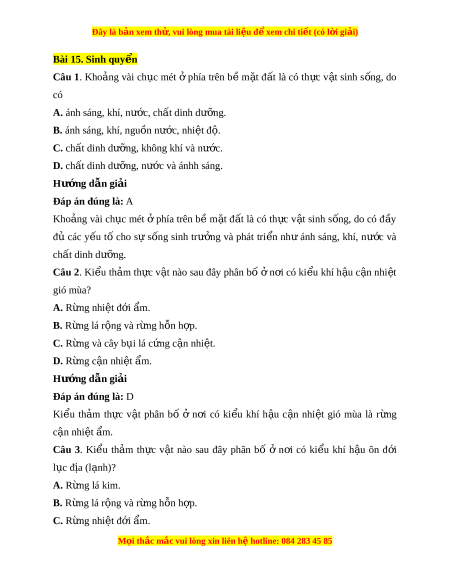 Đây là bản xem thử, vui lòng mua tài liệu để xem chi tiết (có lời giải)

Bài 15. Sinh quyển

Câu 1. Khoảng vài chục mét ở phía trên bề mặt đất là có thực vật sinh sống, do có

A. ánh sáng, khí, nước, chất dinh dưỡng.

B. ánh sáng, khí, nguồn nước, nhiệt độ.

C. chất dinh dưỡng, không khí và nước.

D. chất dinh dưỡng, nước và ánhh sáng.

Hướng dẫn giải

Đáp án đúng là: A

Khoảng vài chục mét ở phía trên bề mặt đất là có thực vật sinh sống, do có đầy đủ các yếu tố cho sự sống sinh trưởng và phát triển như ánh sáng, khí, nước và chất dinh dưỡng.

Câu 2. Kiểu thảm thực vật nào sau đây phân bố ở nơi có kiểu khí hậu cận nhiệt gió mùa?

A. Rừng nhiệt đới ẩm.

B. Rừng lá rộng và rừng hỗn hợp.

C. Rừng và cây bụi lá cứng cận nhiệt.

D. Rừng cận nhiệt ẩm.

Hướng dẫn giải

Đáp án đúng là: D

Kiểu thảm thực vật phân bố ở nơi có kiểu khí hậu cận nhiệt gió mùa là rừng cận nhiệt ẩm.

Câu 3. Kiểu thảm thực vật nào sau đây phân bố ở nơi có kiểu khí hậu ôn đới lục địa (lạnh)?

A. Rừng lá kim.

B. Rừng lá rộng và rừng hỗn hợp.

C. Rừng nhiệt đới ẩm.

Mọi thắc mắc vui lòng xin liên hệ hotline: 084 283 45 85